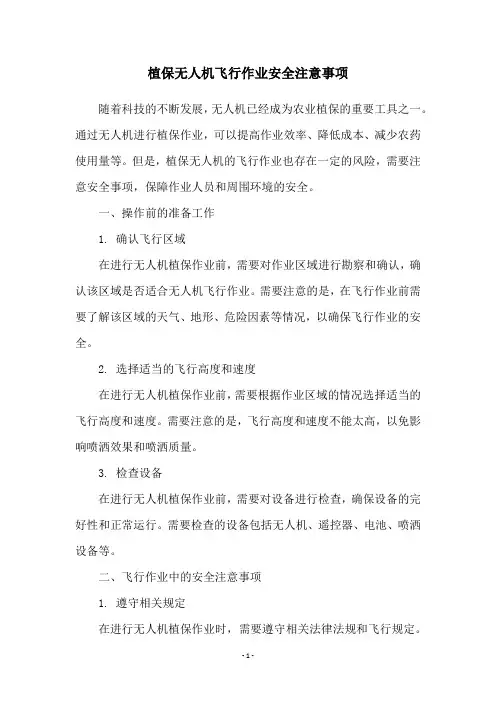 植保无人机飞行作业安全注意事项

随着科技的不断发展，无人机已经成为农业植保的重要工具之一。通过无人机进行植保作业，可以提高作业效率、降低成本、减少农药使用量等。但是，植保无人机的飞行作业也存在一定的风险，需要注意安全事项，保障作业人员和周围环境的安全。

一、操作前的准备工作

1. 确认飞行区域

在进行无人机植保作业前，需要对作业区域进行勘察和确认，确认该区域是否适合无人机飞行作业。需要注意的是，在飞行作业前需要了解该区域的天气、地形、危险因素等情况，以确保飞行作业的安全。

2. 选择适当的飞行高度和速度

在进行无人机植保作业前，需要根据作业区域的情况选择适当的飞行高度和速度。需要注意的是，飞行高度和速度不能太高，以免影响喷洒效果和喷洒质量。

3. 检查设备

在进行无人机植保作业前，需要对设备进行检查，确保设备的完好性和正常运行。需要检查的设备包括无人机、遥控器、电池、喷洒设备等。

二、飞行作业中的安全注意事项

1. 遵守相关规定

在进行无人机植保作业时，需要遵守相关法律法规和飞行规定。

- 1 -